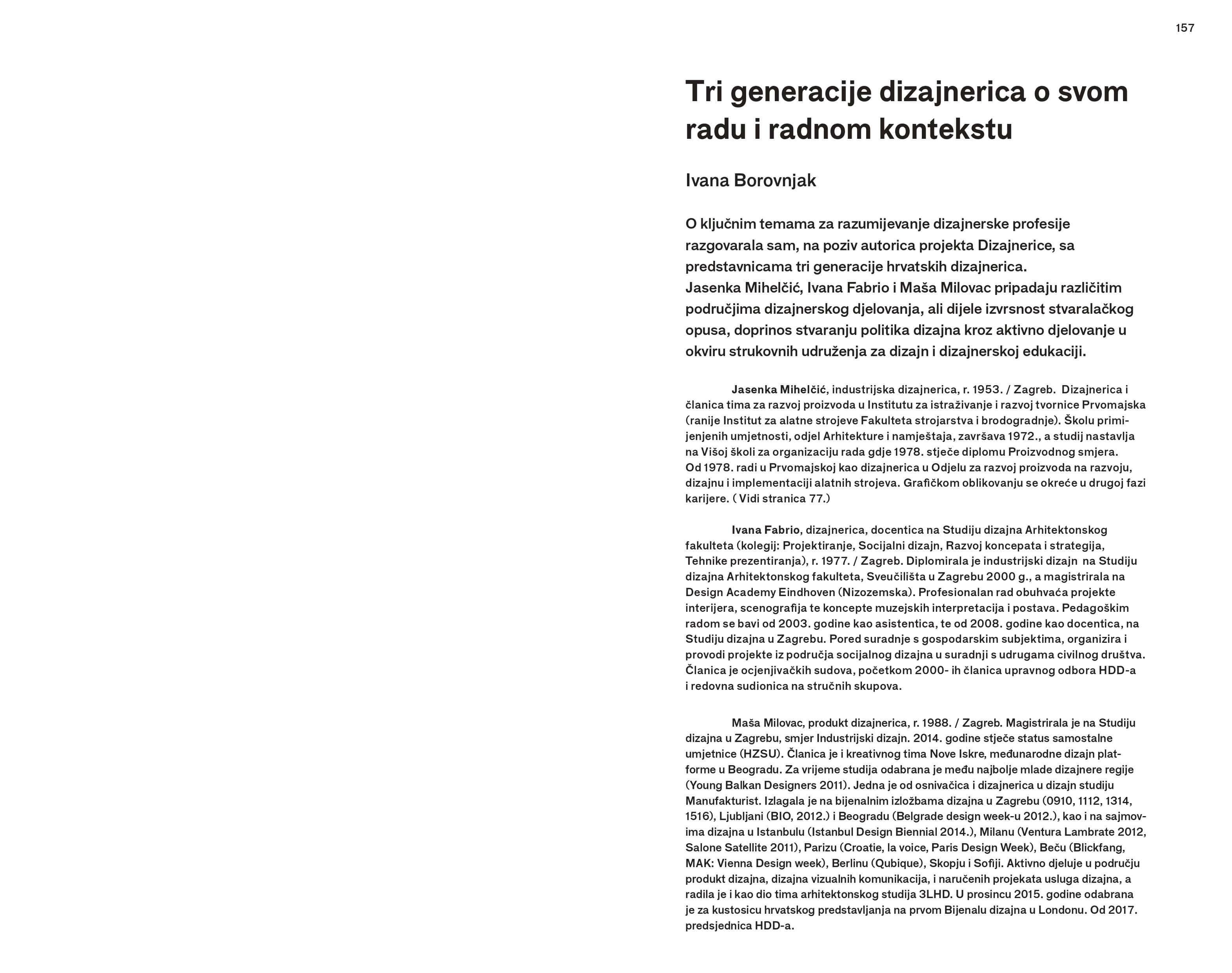 157

Tri generacije dizajnerica o svom radu i radnom kontekstu

Ivana Borovnjak

O ključnim temama za razumijevanje dizajnerske profesije razgovarala sam, na poziv autorica projekta Dizajnerice, sa predstavnicama tri generacije hrvatskih dizajnerica.
Jasenka Mihelčić, Ivana Fabrio i Maša Milovac pripadaju različitim područjima dizajnerskog djelovanja, ali dijele izvrsnost stvaralačkog opusa, doprinos stvaranju politika dizajna kroz aktivno djelovanje u okviru strukovnih udruženja za dizajn i dizajnerskoj edukaciji.

Jasenka Mihelčić, industrijska dizajnerica, r. 1953. / Zagreb. Dizajnerica i članica tima za razvoj proizvoda u Institutu za istraživanje i razvoj tvornice Prvomajska (ranije Institut za alatne strojeve Fakulteta strojarstva i brodogradnje). Školu primijenjenih umjetnosti, odjel Arhitekture i namještaja, završava 1972., a studij nastavlja na Višoj školi za organizaciju rada gdje 1978. stječe diplomu Proizvodnog smjera. Od 1978. radi u Prvomajskoj kao dizajnerica u Odjelu za razvoj proizvoda na razvoju, dizajnu i implementaciji alatnih strojeva. Grafičkom oblikovanju se okreće u drugoj fazi karijere. ( Vidi stranica 77.)

Ivana Fabrio, dizajnerica, docentica na Studiju dizajna Arhitektonskog fakulteta (kolegij: Projektiranje, Socijalni dizajn, Razvoj koncepata i strategija, Tehnike prezentiranja), r. 1977. / Zagreb. Diplomirala je industrijski dizajn na Studiju dizajna Arhitektonskog fakulteta, Sveučilišta u Zagrebu 2000 g., a magistrirala na Design Academy Eindhoven (Nizozemska). Profesionalan rad obuhvaća projekte interijera, scenografija te koncepte muzejskih interpretacija i postava. Pedagoškim radom se bavi od 2003. godine kao asistentica, te od 2008. godine kao docentica, na Studiju dizajna u Zagrebu. Pored suradnje s gospodarskim subjektima, organizira i provodi projekte iz područja socijalnog dizajna u suradnji s udrugama civilnog društva. Članica je ocjenjivačkih sudova, početkom 2000- ih članica upravnog odbora HDD-a i redovna sudionica na stručnih skupova.

Maša Milovac, produkt dizajnerica, r. 1988. / Zagreb. Magistrirala je na Studiju dizajna u Zagrebu, smjer Industrijski dizajn. 2014. godine stječe status samostalne umjetnice (HZSU). Članica je i kreativnog tima Nove Iskre, međunarodne dizajn platforme u Beogradu. Za vrijeme studija odabrana je među najbolje mlade dizajnere regije (Young Balkan Designers 2011). Jedna je od osnivačica i dizajnerica u dizajn studiju Manufakturist. Izlagala je na bijenalnim izložbama dizajna u Zagrebu (0910, 1112, 1314, 1516), Ljubljani (BIO, 2012.) i Beogradu (Belgrade design week-u 2012.), kao i na sajmovima dizajna u Istanbulu (Istanbul Design Biennial 2014.), Milanu (Ventura Lambrate 2012, Salone Satellite 2011), Parizu (Croatie, la voice, Paris Design Week), Beču (Blickfang, MAK: Vienna Design week), Berlinu (Qubique), Skopju i Sofiji. Aktivno djeluje u području produkt dizajna, dizajna vizualnih komunikacija, i naručenih projekata usluga dizajna, a radila je i kao dio tima arhitektonskog studija 3LHD. U prosincu 2015. godine odabrana je za kustosicu hrvatskog predstavljanja na prvom Bijenalu dizajna u Londonu. Od 2017. predsjednica HDD-a.